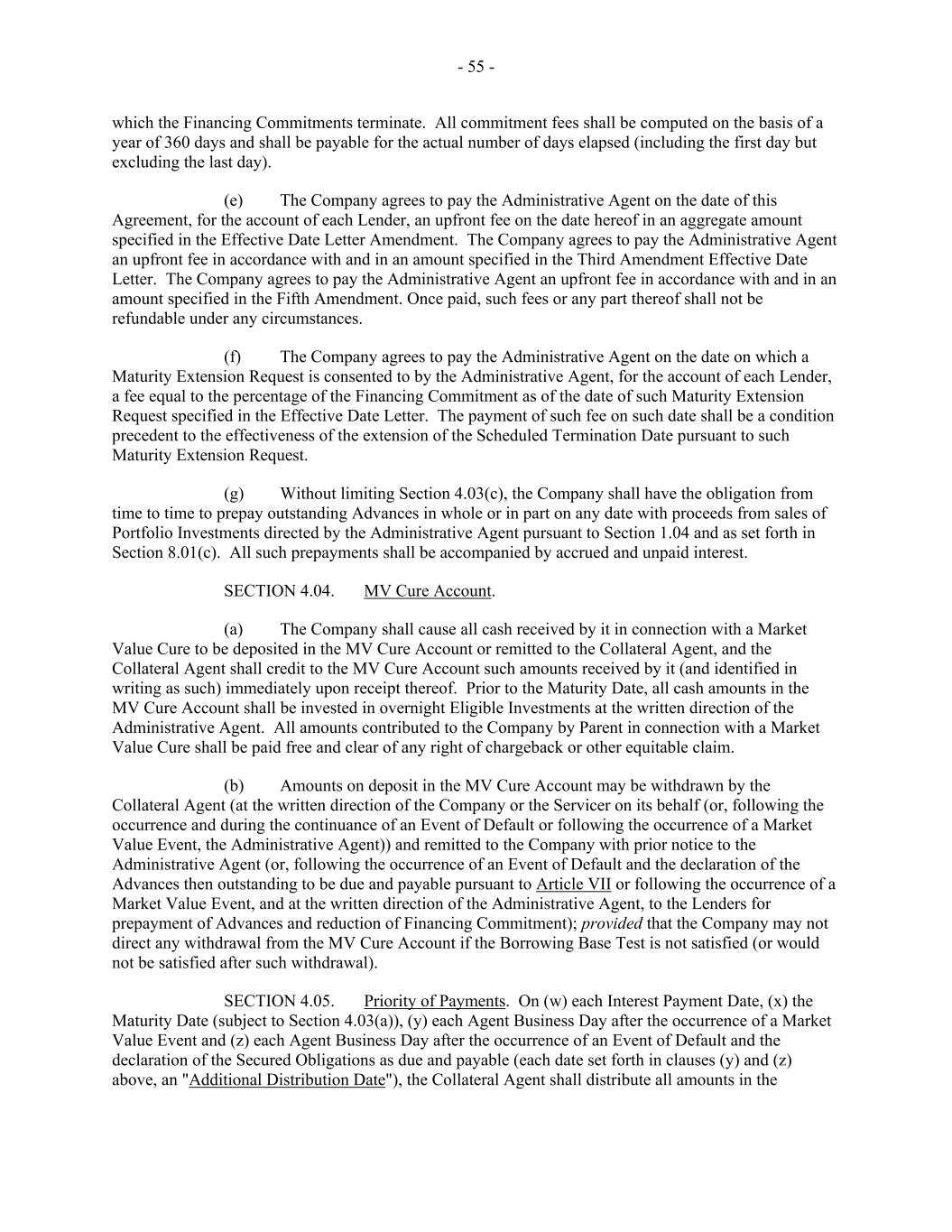 - 55 -

which the Financing Commitments terminate. All commitment fees shall be computed on the basis of a year of 360 days and shall be payable for the actual number of days elapsed (including the first day but excluding the last day).

(e) The Company agrees to pay the Administrative Agent on the date of this Agreement, for the account of each Lender, an upfront fee on the date hereof in an aggregate amount specified in the Effective Date Letter Amendment. The Company agrees to pay the Administrative Agent an upfront fee in accordance with and in an amount specified in the Third Amendment Effective Date Letter. The Company agrees to pay the Administrative Agent an upfront fee in accordance with and in an amount specified in the Fifth Amendment. Once paid, such fees or any part thereof shall not be refundable under any circumstances.

(f) The Company agrees to pay the Administrative Agent on the date on which a Maturity Extension Request is consented to by the Administrative Agent, for the account of each Lender, a fee equal to the percentage of the Financing Commitment as of the date of such Maturity Extension Request specified in the Effective Date Letter. The payment of such fee on such date shall be a condition precedent to the effectiveness of the extension of the Scheduled Termination Date pursuant to such Maturity Extension Request.

(g) Without limiting Section 4.03(c), the Company shall have the obligation from time to time to prepay outstanding Advances in whole or in part on any date with proceeds from sales of Portfolio Investments directed by the Administrative Agent pursuant to Section 1.04 and as set forth in Section 8.01(c). All such prepayments shall be accompanied by accrued and unpaid interest.

SECTION 4.04. MV Cure Account.

(a) The Company shall cause all cash received by it in connection with a Market Value Cure to be deposited in the MV Cure Account or remitted to the Collateral Agent, and the Collateral Agent shall credit to the MV Cure Account such amounts received by it (and identified in writing as such) immediately upon receipt thereof. Prior to the Maturity Date, all cash amounts in the MV Cure Account shall be invested in overnight Eligible Investments at the written direction of the Administrative Agent. All amounts contributed to the Company by Parent in connection with a Market Value Cure shall be paid free and clear of any right of chargeback or other equitable claim.

(b) Amounts on deposit in the MV Cure Account may be withdrawn by the Collateral Agent (at the written direction of the Company or the Servicer on its behalf (or, following the occurrence and during the continuance of an Event of Default or following the occurrence of a Market Value Event, the Administrative Agent)) and remitted to the Company with prior notice to the Administrative Agent (or, following the occurrence of an Event of Default and the declaration of the Advances then outstanding to be due and payable pursuant to Article VII or following the occurrence of a Market Value Event, and at the written direction of the Administrative Agent, to the Lenders for prepayment of Advances and reduction of Financing Commitment); provided that the Company may not direct any withdrawal from the MV Cure Account if the Borrowing Base Test is not satisfied (or would not be satisfied after such withdrawal).

SECTION 4.05. Priority of Payments. On (w) each Interest Payment Date, (x) the Maturity Date (subject to Section 4.03(a)), (y) each Agent Business Day after the occurrence of a Market Value Event and (z) each Agent Business Day after the occurrence of an Event of Default and the declaration of the Secured Obligations as due and payable (each date set forth in clauses (y) and (z) above, an "Additional Distribution Date"), the Collateral Agent shall distribute all amounts in the